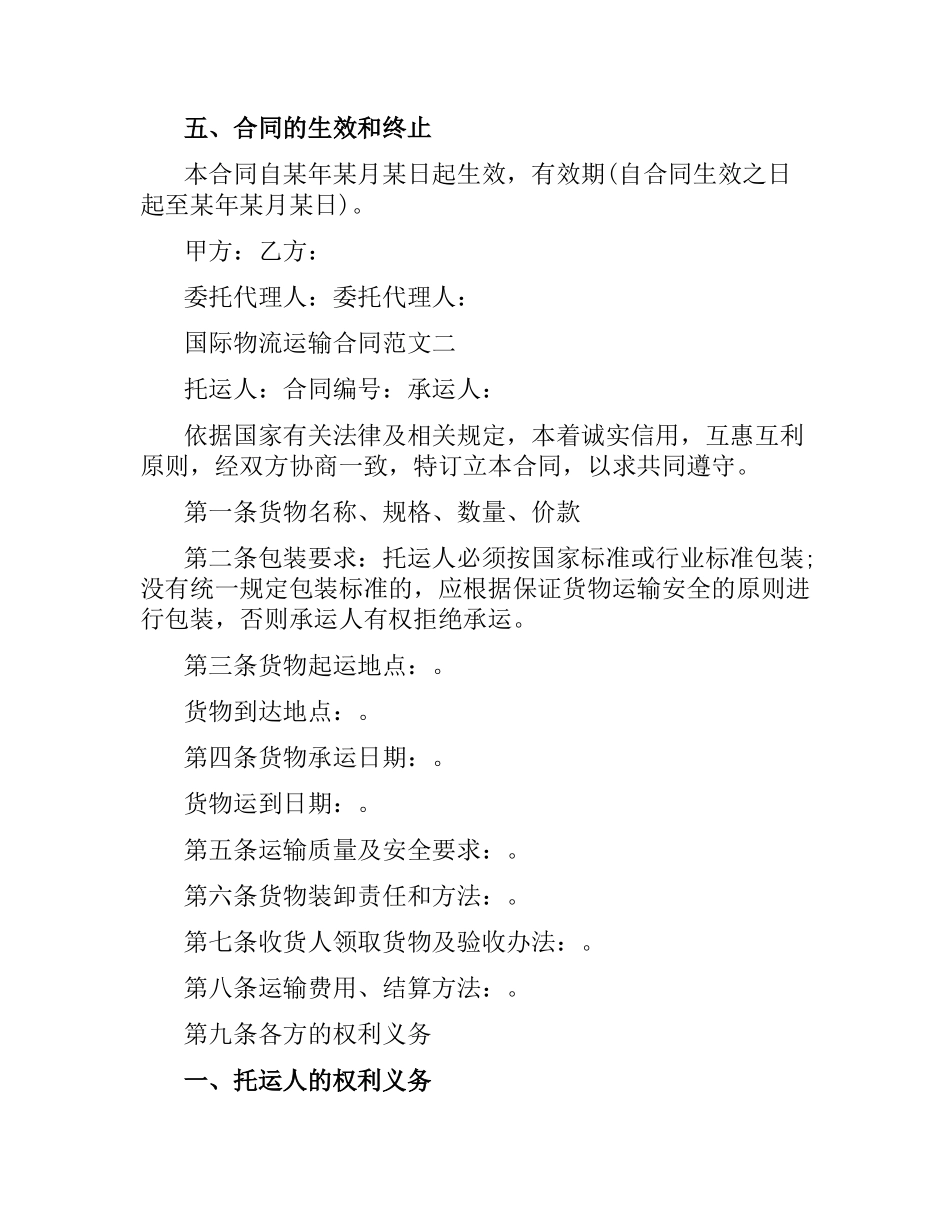 五、合同的生效和终止

本合同自某年某月某日起生效，有效期(自合同生效之日起至某年某月某日)。

甲方：乙方：

委托代理人：委托代理人：

国际物流运输合同范文二

托运人：合同编号：承运人：

依据国家有关法律及相关规定，本着诚实信用，互惠互利原则，经双方协商一致，特订立本合同，以求共同遵守。

第一条货物名称、规格、数量、价款

第二条包装要求：托运人必须按国家标准或行业标准包装;没有统一规定包装标准的，应根据保证货物运输安全的原则进行包装，否则承运人有权拒绝承运。

第三条货物起运地点：。

货物到达地点：。

第四条货物承运日期：。

货物运到日期：。

第五条运输质量及安全要求：。

第六条货物装卸责任和方法：。

第七条收货人领取货物及验收办法：。

第八条运输费用、结算方法：。

第九条各方的权利义务

一、托运人的权利义务